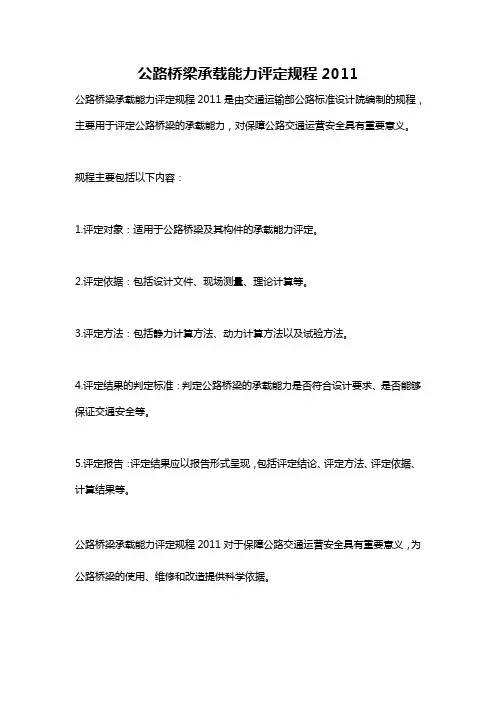 公路桥梁承载能力评定规程 2011

公路桥梁承载能力评定规程 2011 是由交通运输部公路标准设计院编制的规程，主要用于评定公路桥梁的承载能力，对保障公路交通运营安全具有重要意义。

规程主要包括以下内容：

1.评定对象：适用于公路桥梁及其构件的承载能力评定。

2.评定依据：包括设计文件、现场测量、理论计算等。

3.评定方法：包括静力计算方法、动力计算方法以及试验方法。

4.评定结果的判定标准：判定公路桥梁的承载能力是否符合设计要求、是否能够保证交通安全等。

5.评定报告：评定结果应以报告形式呈现，包括评定结论、评定方法、评定依据、计算结果等。

公路桥梁承载能力评定规程 2011 对于保障公路交通运营安全具有重要意义，为公路桥梁的使用、维修和改造提供科学依据。